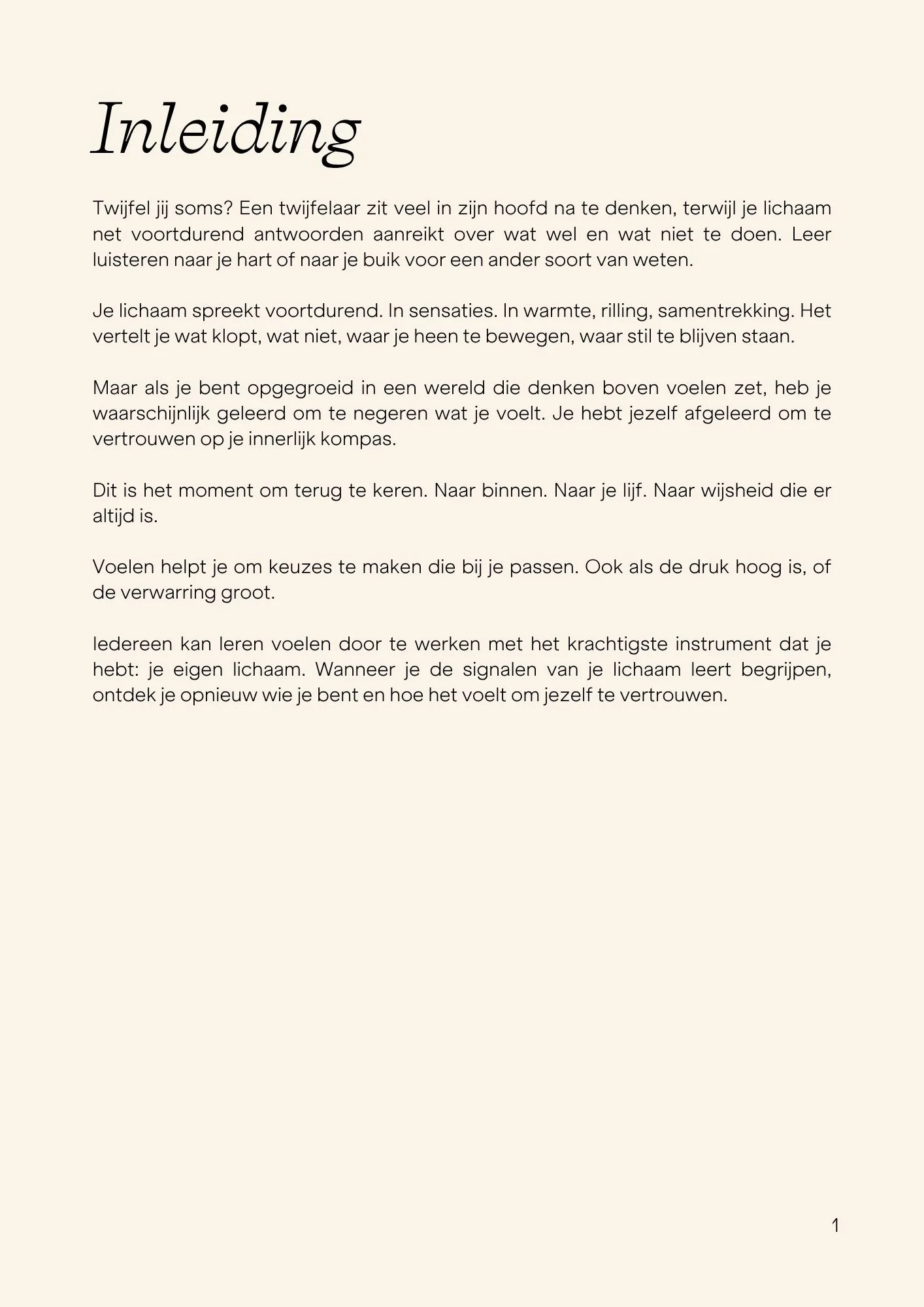 Inleiding

Twijfel jij soms? Een twijfelaar zit veel in zijn hoofd na te denken, terwijl je lichaam net voortdurend antwoorden aanreikt over wat wel en wat niet te doen. Leer luisteren naar je hart of naar je buik voor een ander soort van weten.

Je lichaam spreekt voortdurend. In sensaties. In warmte, rilling, samentrekking. Het vertelt je wat klopt, wat niet, waar je heen te bewegen, waar stil te blijven staan.

Maar als je bent opgegroeid in een wereld die denken boven voelen zet, heb je waarschijnlijk geleerd om te negeren wat je voelt. Je hebt jezelf afgeleerd om te vertrouwen op je innerlijk kompas.

Dit is het moment om terug te keren. Naar binnen. Naar je lijf. Naar wijsheid die er altijd is.

Voelen helpt je om keuzes te maken die bij je passen. Ook als de druk hoog is, of de verwarring groot.

Iedereen kan leren voelen door te werken met het krachtigste instrument dat je hebt: je eigen lichaam. Wanneer je de signalen van je lichaam leert begrijpen, ontdek je opnieuw wie je bent en hoe het voelt om jezelf te vertrouwen.

1